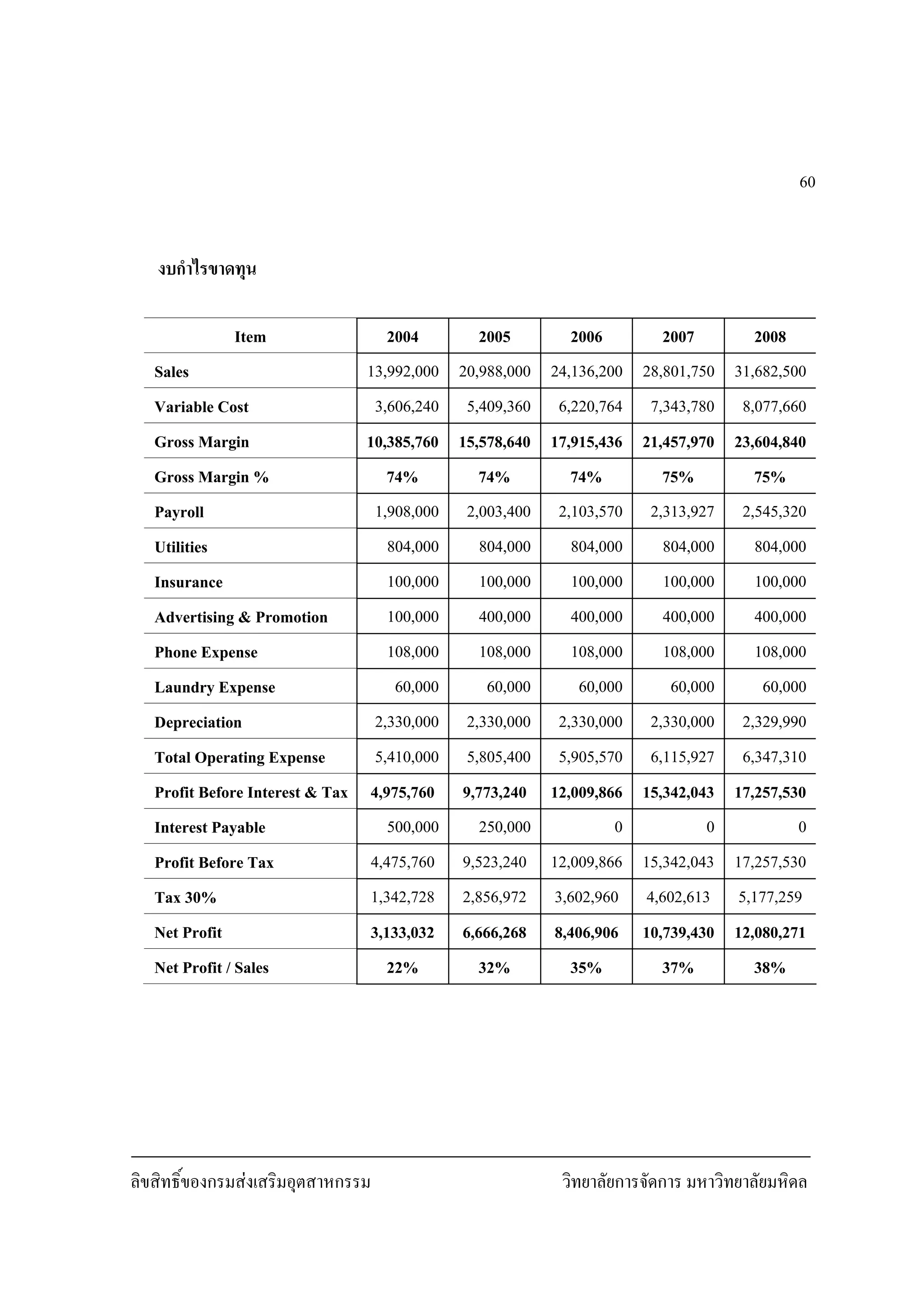 60

งบกำไรขาดทุน

| Item | 2004 | 2005 | 2006 | 2007 | 2008 |
|---|---|---|---|---|---|
| Sales | 13,992,000 | 20,988,000 | 24,136,200 | 28,801,750 | 31,682,500 |
| Variable Cost | 3,606,240 | 5,409,360 | 6,220,764 | 7,343,780 | 8,077,660 |
| Gross Margin | 10,385,760 | 15,578,640 | 17,915,436 | 21,457,970 | 23,604,840 |
| Gross Margin % | 74% | 74% | 74% | 75% | 75% |
| Payroll | 1,908,000 | 2,003,400 | 2,103,570 | 2,313,927 | 2,545,320 |
| Utilities | 804,000 | 804,000 | 804,000 | 804,000 | 804,000 |
| Insurance | 100,000 | 100,000 | 100,000 | 100,000 | 100,000 |
| Advertising & Promotion | 100,000 | 400,000 | 400,000 | 400,000 | 400,000 |
| Phone Expense | 108,000 | 108,000 | 108,000 | 108,000 | 108,000 |
| Laundry Expense | 60,000 | 60,000 | 60,000 | 60,000 | 60,000 |
| Depreciation | 2,330,000 | 2,330,000 | 2,330,000 | 2,330,000 | 2,329,990 |
| Total Operating Expense | 5,410,000 | 5,805,400 | 5,905,570 | 6,115,927 | 6,347,310 |
| Profit Before Interest & Tax | 4,975,760 | 9,773,240 | 12,009,866 | 15,342,043 | 17,257,530 |
| Interest Payable | 500,000 | 250,000 | 0 | 0 | 0 |
| Profit Before Tax | 4,475,760 | 9,523,240 | 12,009,866 | 15,342,043 | 17,257,530 |
| Tax 30% | 1,342,728 | 2,856,972 | 3,602,960 | 4,602,613 | 5,177,259 |
| Net Profit | 3,133,032 | 6,666,268 | 8,406,906 | 10,739,430 | 12,080,271 |
| Net Profit / Sales | 22% | 32% | 35% | 37% | 38% |

ลิขสิทธิ์ของกรมส่งเสริมอุตสาหกรรม

วิทยาลัยการจัดการ มหาวิทยาลัยมหิดล